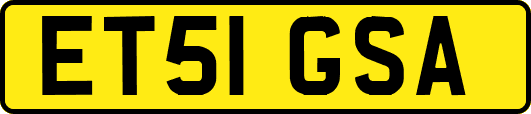 ET51 GSA